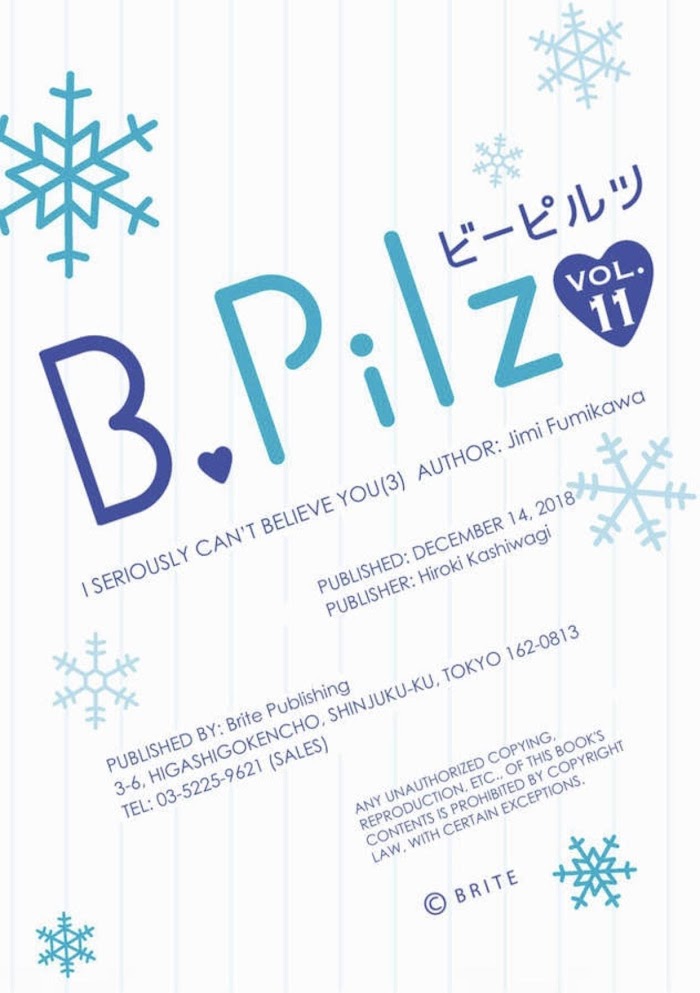 ビーピルツ

B.Pilz

VOL. 11

I SERIOUSLY CAN'T BELIEVE YOU(3) AUTHOR: Jimi Fumikawa

PUBLISHED: DECEMBER 14, 2018
PUBLISHER: Hiroki Kashiwagi

PUBLISHED BY: Brite Publishing
3-6, HIGASHIGOKENCHO, SHINJUKU-KU, TOKYO 162-0813
TEL: 03-5225-9621 (SALES)

ANY UNAUTHORIZED COPYING, REPRODUCTION, ETC., OF THIS BOOK'S CONTENTS IS PROHIBITED BY COPYRIGHT LAW, WITH CERTAIN EXCEPTIONS.

© BRITE